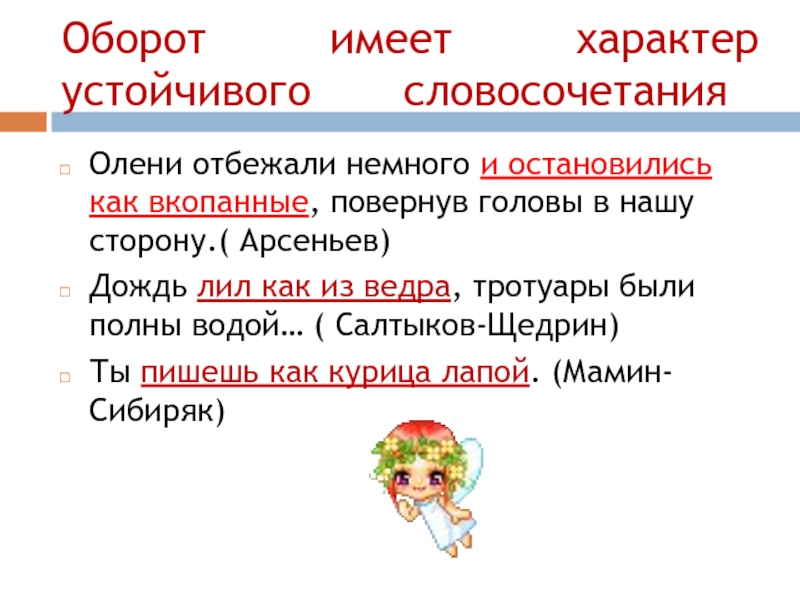 Оборот имеет характер устойчивого словосочетания

Олени отбежали немного и остановились как вкопанные, повернув головы в нашу сторону.( Арсеньев)

Дождь лил как из ведра, тротуары были полны водой… ( Салтыков-Щедрин)

Ты пишешь как курица лапой. (Мамин-Сибиряк)